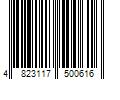 4 823117 500616